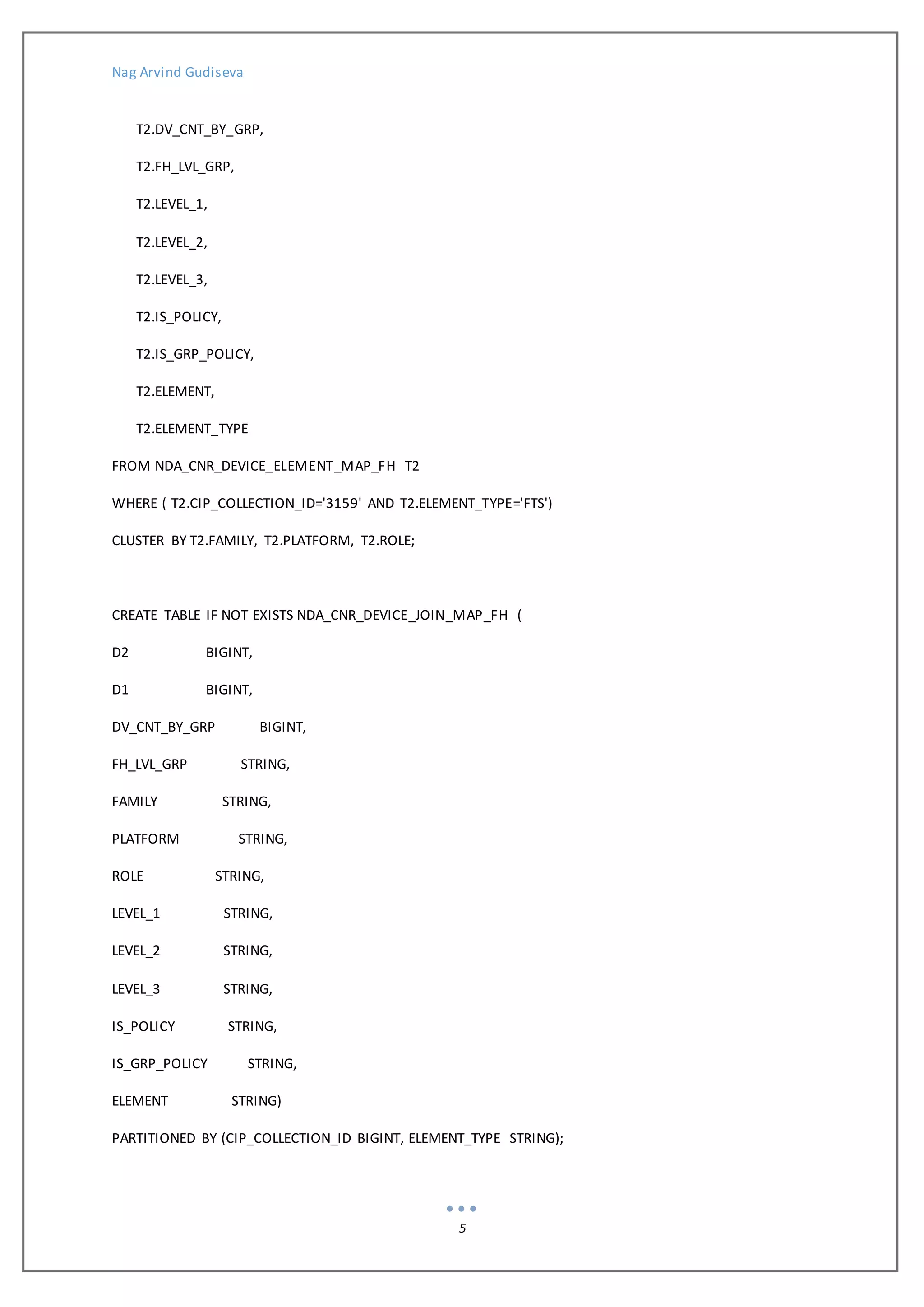 Nag Arvind Gudiseva

T2.DV_CNT_BY_GRP,

T2.FH_LVL_GRP,

T2.LEVEL_1,

T2.LEVEL_2,

T2.LEVEL_3,

T2.IS_POLICY,

T2.IS_GRP_POLICY,

T2.ELEMENT,

T2.ELEMENT_TYPE

FROM NDA_CNR_DEVICE_ELEMENT_MAP_FH T2

WHERE ( T2.CIP_COLLECTION_ID='3159' AND T2.ELEMENT_TYPE='FTS')

CLUSTER BY T2.FAMILY, T2.PLATFORM, T2.ROLE;

CREATE TABLE IF NOT EXISTS NDA_CNR_DEVICE_JOIN_MAP_FH (

D2 BIGINT,

D1 BIGINT,

DV_CNT_BY_GRP BIGINT,

FH_LVL_GRP STRING,

FAMILY STRING,

PLATFORM STRING,

ROLE STRING,

LEVEL_1 STRING,

LEVEL_2 STRING,

LEVEL_3 STRING,

IS_POLICY STRING,

IS_GRP_POLICY STRING,

ELEMENT STRING)

PARTITIONED BY (CIP_COLLECTION_ID BIGINT, ELEMENT_TYPE STRING);

5